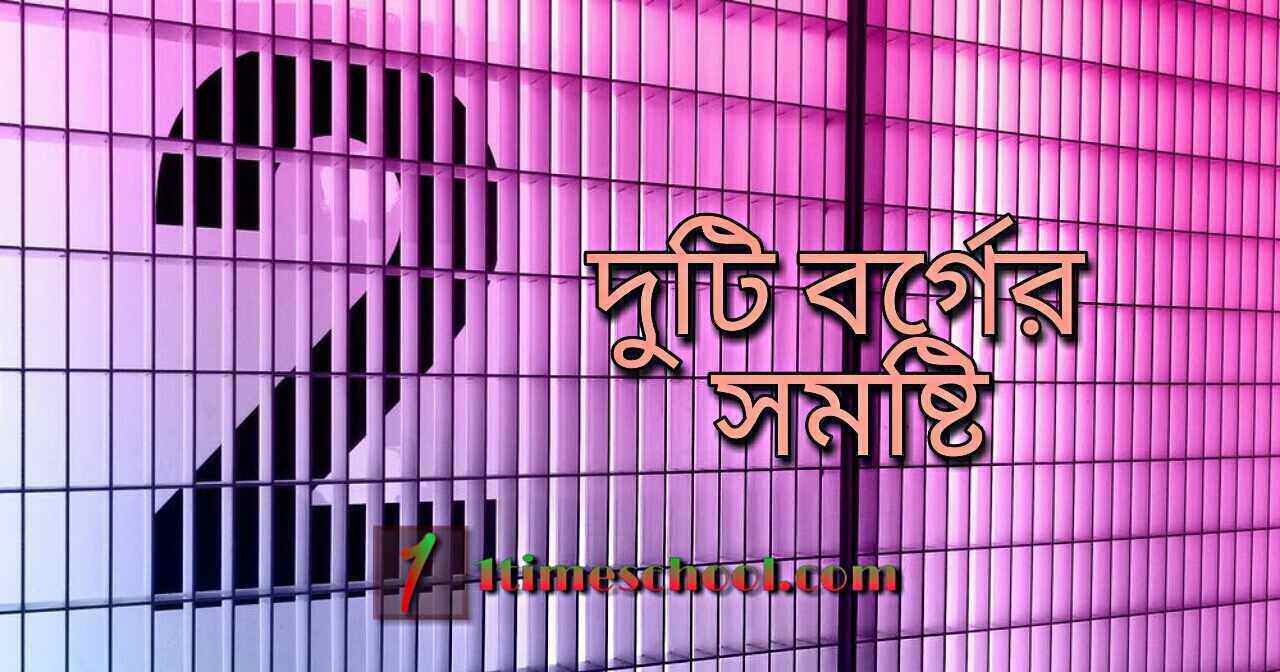 2

দুটি বর্গের সমষ্টি

1

1timeschool.com